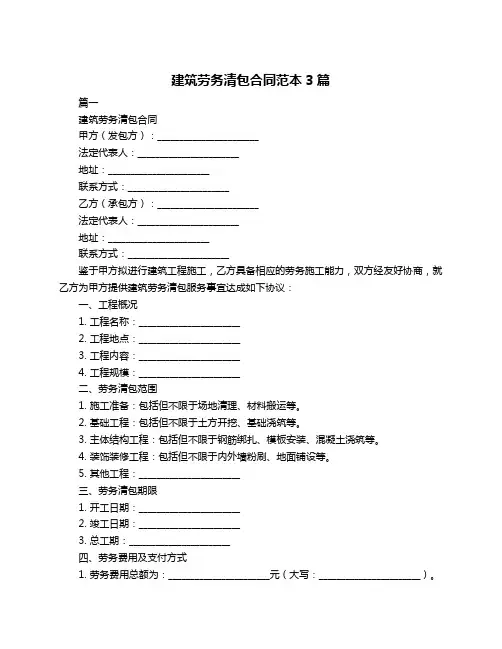 建筑劳务清包合同范本 3 篇

篇一

建筑劳务清包合同

甲方（发包方）：____________________

法定代表人：____________________

地址：____________________

联系方式：____________________

乙方（承包方）：____________________

法定代表人：____________________

地址：____________________

联系方式：____________________

鉴于甲方拟进行建筑工程施工，乙方具备相应的劳务施工能力，双方经友好协商，就乙方为甲方提供建筑劳务清包服务事宜达成如下协议：

一、工程概况

1. 工程名称：____________________

2. 工程地点：____________________

3. 工程内容：____________________

4. 工程规模：____________________

二、劳务清包范围

1. 施工准备：包括但不限于场地清理、材料搬运等。

2. 基础工程：包括但不限于土方开挖、基础浇筑等。

3. 主体结构工程：包括但不限于钢筋绑扎、模板安装、混凝土浇筑等。

4. 装饰装修工程：包括但不限于内外墙粉刷、地面铺设等。

5. 其他工程：____________________

三、劳务清包期限

1. 开工日期：____________________

2. 竣工日期：____________________

3. 总工期：____________________

四、劳务费用及支付方式

1. 劳务费用总额为：____________________元（大写：____________________）。